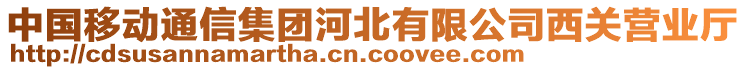 中国移动通信集团河北有限公司西关营业厅
http://cdsusannamartha.cn.coovee.com